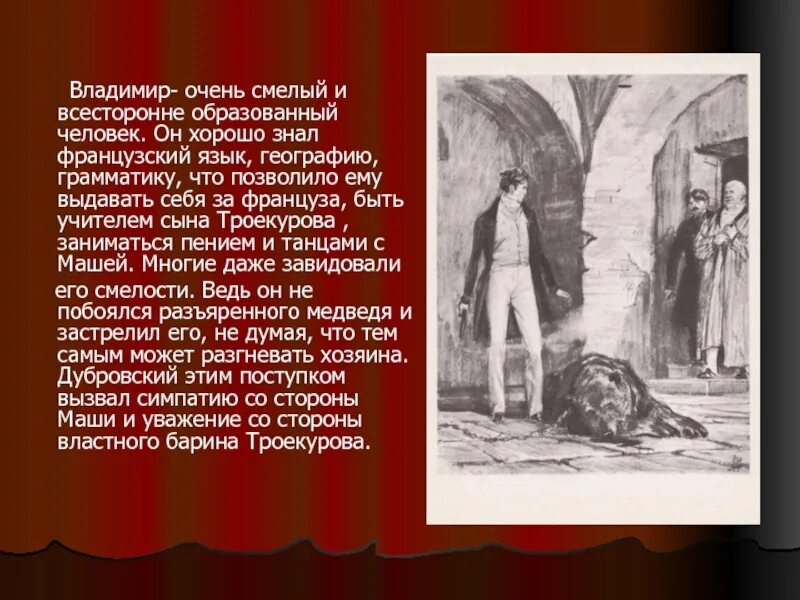 Владимир- очень смелый и всесторонне образованный человек. Он хорошо знал французский язык, географию, грамматику, что позволило ему выдавать себя за француза, быть учителем сына Троекурова , заниматься пением и танцами с Машей. Многие даже завидовали

его смелости. Ведь он не побоялся разъяренного медведя и застрелил его, не думая, что тем самым может разгневать хозяина. Дубровский этим поступком вызвал симпатию со стороны Маши и уважение со стороны властного барина Троекурова.